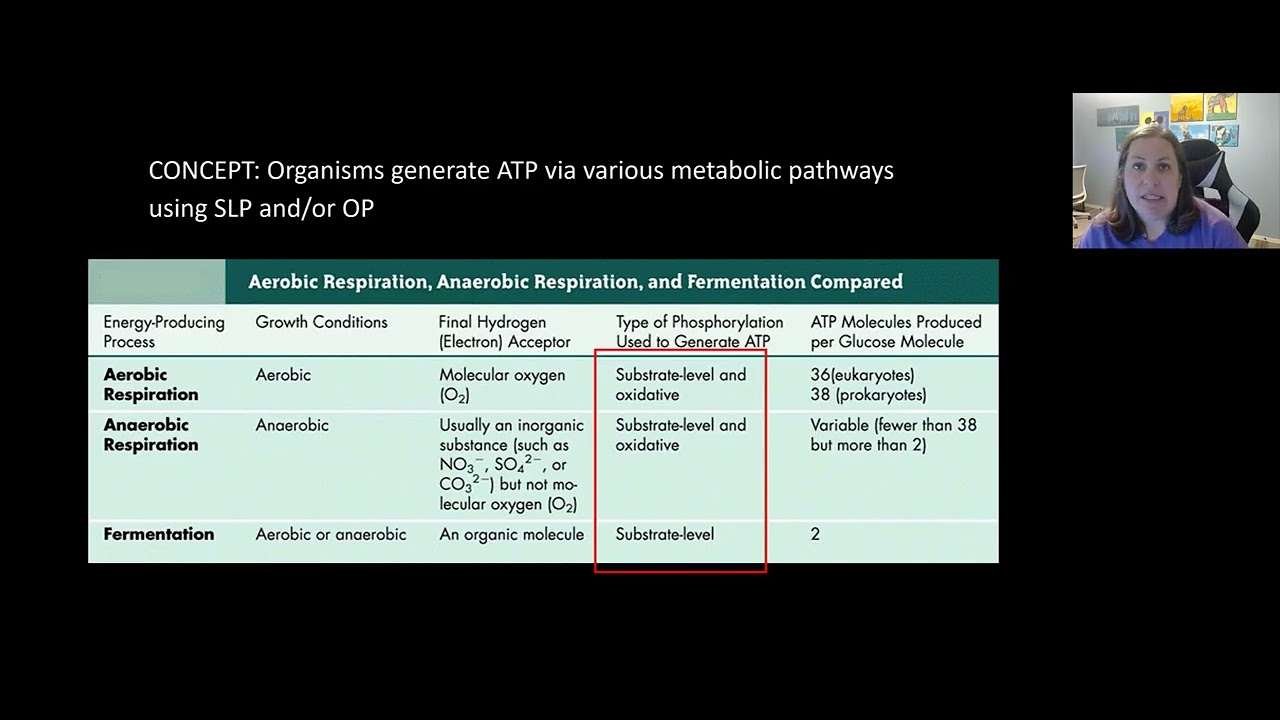 CONCEPT: Organisms generate ATP via various metabolic pathways using SLP and/or OP

Aerobic Respiration, Anaerobic Respiration, and Fermentation Compared

| Energy-Producing Process | Growth Conditions | Final Hydrogen (Electron) Acceptor | Type of Phosphorylation Used to Generate ATP | ATP Molecules Produced per Glucose Molecule |
|---|---|---|---|---|
| Aerobic Respiration | Aerobic | Molecular oxygen ($O_2$) | Substrate-level and oxidative | 36(eukaryotes) 38 (prokaryotes) |
| Anaerobic Respiration | Anaerobic | Usually an inorganic substance (such as $NO_3^-$, $SO_4^{2-}$, or $CO_3^{2-}$) but not molecular oxygen ($O_2$) | Substrate-level and oxidative | Variable (fewer than 38 but more than 2) |
| Fermentation | Aerobic or anaerobic | An organic molecule | Substrate-level | 2 |